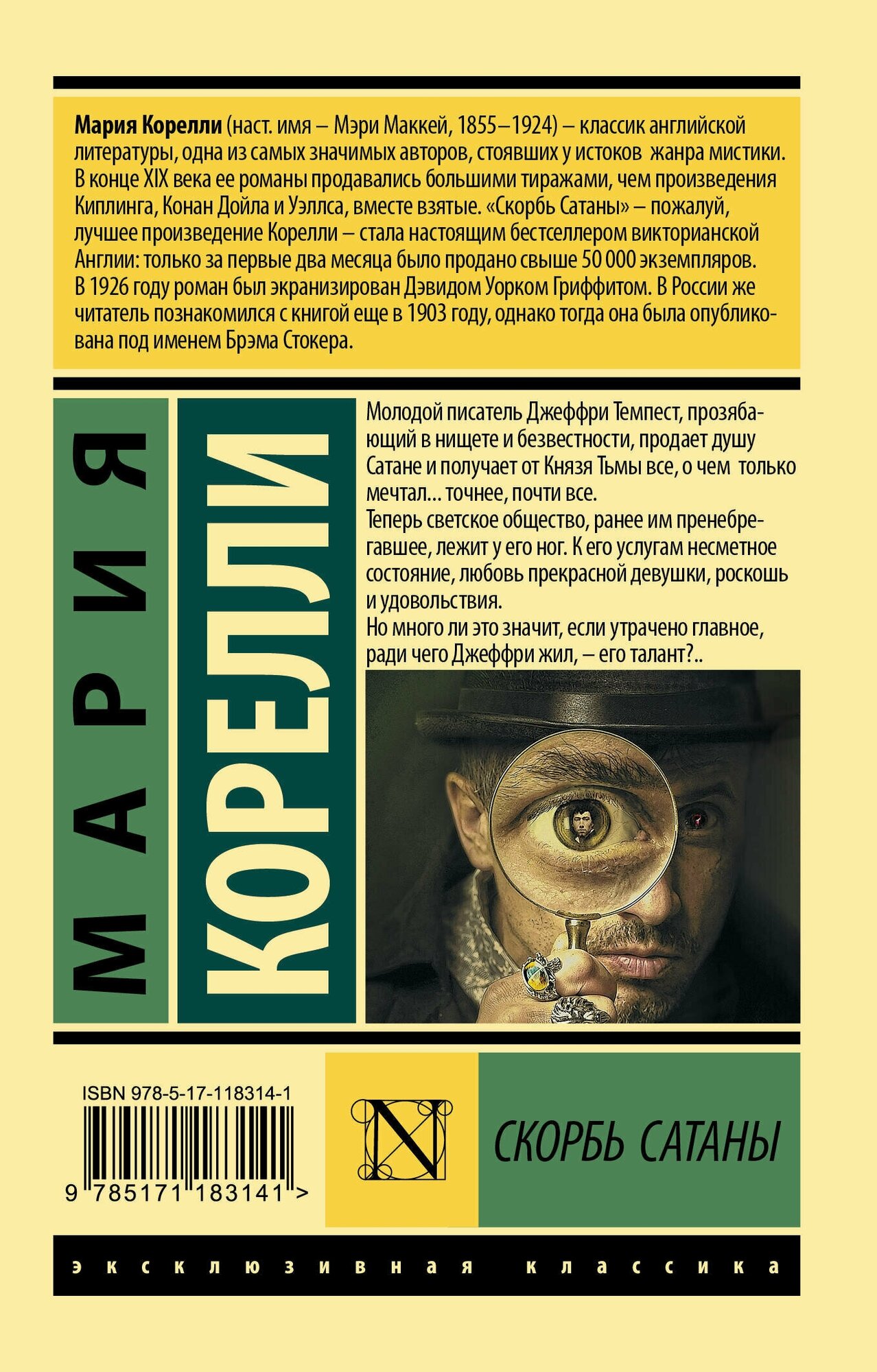 Мария Корелли (наст. имя – Мэри Маккей, 1855–1924) – классик английской литературы, одна из самых значимых авторов, стоявших у истоков жанра мистики. В конце XIX века ее романы продавались большими тиражами, чем произведения Киплинга, Конан Дойла и Уэллса, вместе взятые. «Скорбь Сатаны» – пожалуй, лучшее произведение Корелли – стала настоящим бестселлером викторианской Англии: только за первые два месяца было продано свыше 50 000 экземпляров. В 1926 году роман был экранизирован Дэвидом Уорком Гриффитом. В России же читатель познакомился с книгой еще в 1903 году, однако тогда она была опубликована под именем Брэма Стокера.

МАРИЯ

КОРЕЛЛИ

Молодой писатель Джеффри Темпест, прозябающий в нищете и безвестности, продает душу Сатане и получает от Князя Тьмы все, о чем только мечтал... точнее, почти все.

Теперь светское общество, ранее им пренебрегавшее, лежит у его ног. К его услугам несметное состояние, любовь прекрасной девушки, роскошь и удовольствия.

Но много ли это значит, если утрачено главное, ради чего Джеффри жил, – его талант?..

ISBN 978-5-17-118314-1

9 785171 183141 >

N

СКОРБЬ САТАНЫ

эксклюзивная классика